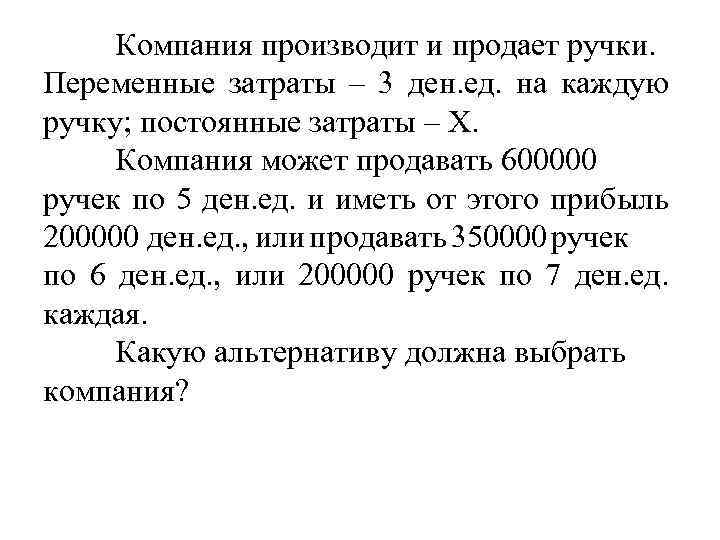 Компания производит и продает ручки. Переменные затраты – 3 ден.ед. на каждую ручку; постоянные затраты – Х.

Компания может продавать 600000 ручек по 5 ден.ед. и иметь от этого прибыль 200000 ден.ед., или продавать 350000 ручек по 6 ден.ед., или 200000 ручек по 7 ден.ед. каждая.

Какую альтернативу должна выбрать компания?